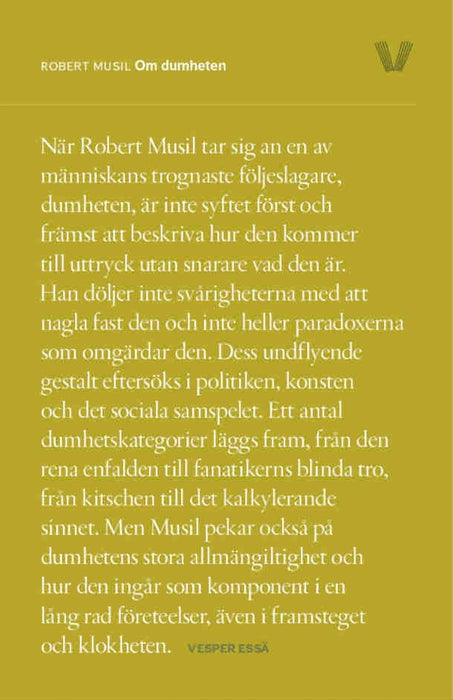 ROBERT MUSIL Om dumheten

När Robert Musil tar sig an en av människans trognaste följeslagare, dumheten, är inte syftet först och främst att beskriva hur den kommer till uttryck utan snarare vad den är. Han döljer inte svårigheterna med att nagla fast den och inte heller paradoxerna som omgärdar den. Dess undflyende gestalt eftersöks i politiken, konsten och det sociala samspelet. Ett antal dumhetskategorier läggs fram, från den rena enfalden till fanatikerns blinda tro, från kitschen till det kalkylerande sinnet. Men Musil pekar också på dumhetens stora allmängiltighet och hur den ingår som komponent i en lång rad företeelser, även i framsteget och klokheten.

VESPER ESSÄ